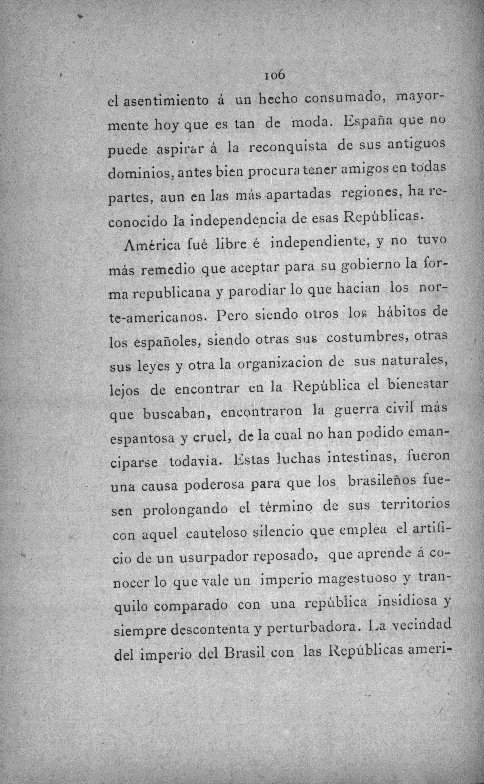 106

el asentimiento á un hecho consumado, mayormente hoy que es tan de moda. España que no puede aspirar á la reconquista de sus antiguos dominios, antes bien procura tener amigos en todas partes, aun en las más apartadas regiones, ha reconocido la independencia de esas Repúblicas.

América fué libre é independiente, y no tuvo más remedio que aceptar para su gobierno la forma republicana y parodiar lo que hacian los norte-americanos. Pero siendo otros los hábitos de los españoles, siendo otras sus costumbres, otras sus leyes y otra la organizacion de sus naturales, lejos de encontrar en la República el bienestar que buscaban, encontraron la guerra civil más espantosa y cruel, de la cual no han podido emanciparse todavia. Estas luchas intestinas, fueron una causa poderosa para que los brasileños fuesen prolongando el término de sus territorios con aquel cauteloso silencio que emplea el artificio de un usurpador reposado, que aprende á conocer lo que vale un imperio magestuoso y tranquilo comparado con una república insidiosa y siempre descontenta y perturbadora. La vecindad del imperio del Brasil con las Repúblicas ameri-